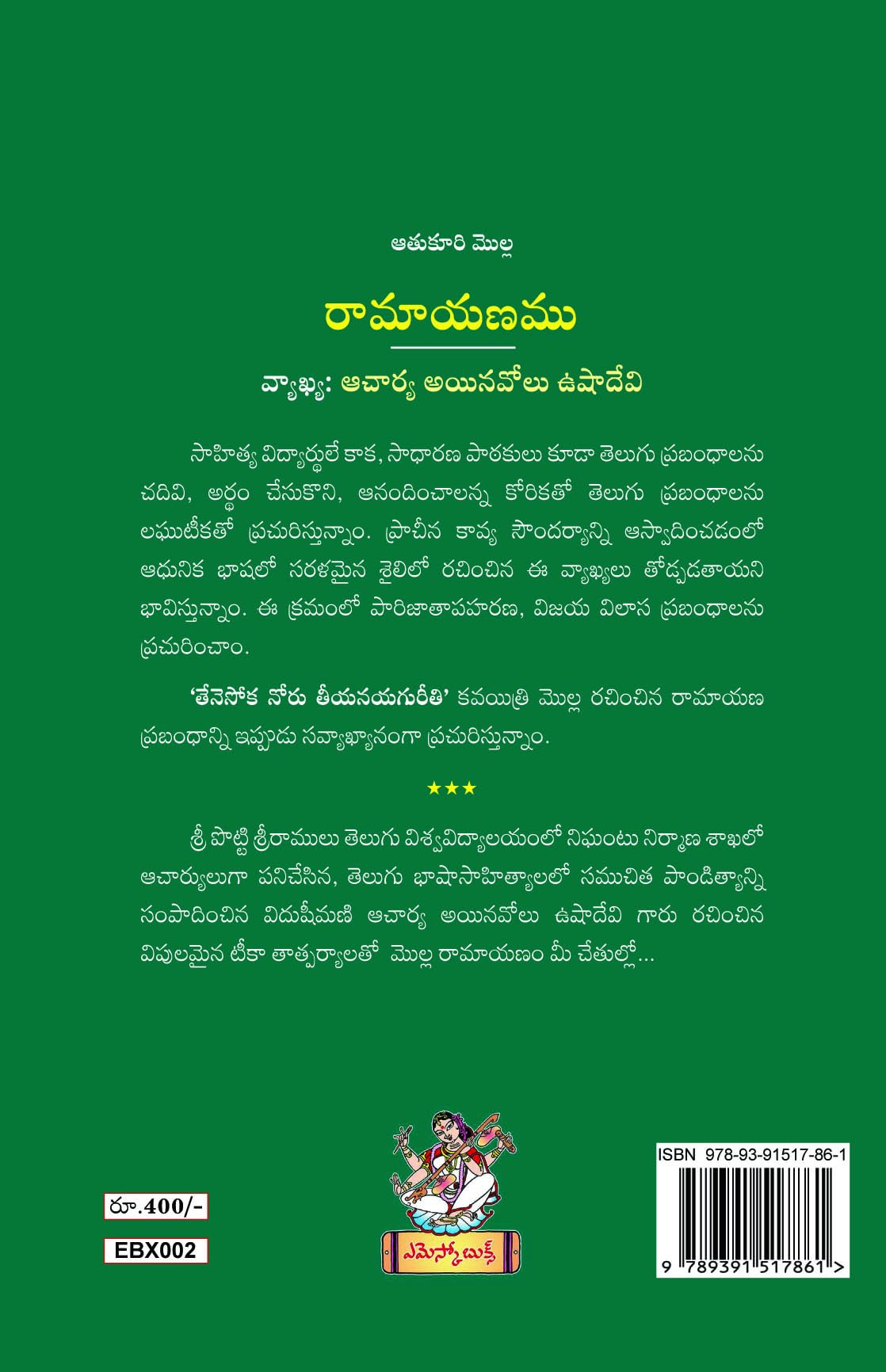 ఆతుకూరి మొల్ల

రామాయణము

వ్యాఖ్య: ఆచార్య అయినవోలు ఉషాదేవి

సాహిత్య విద్యార్థులే కాక, సాధారణ పాఠకులు కూడా తెలుగు ప్రబంధాలను చదివి, అర్థం చేసుకొని, ఆనందించాలన్న కోరికతో తెలుగు ప్రబంధాలను లఘుటీకతో ప్రచురిస్తున్నాం. ప్రాచీన కావ్య సౌందర్యాన్ని ఆస్వాదించడంలో ఆధునిక భాషలో సరళమైన శైలిలో రచించిన ఈ వ్యాఖ్యలు తోడ్పడతాయని భావిస్తున్నాం. ఈ క్రమంలో పారిజాతాపహరణ, విజయ విలాస ప్రబంధాలను ప్రచురించాం.

'తేనెసోక నోరు తీయనయగురీతి' కవయిత్రి మొల్ల రచించిన రామాయణ ప్రబంధాన్ని ఇప్పుడు సవ్యాఖ్యానంగా ప్రచురిస్తున్నాం.

★★★

శ్రీ పొట్టి శ్రీరాములు తెలుగు విశ్వవిద్యాలయంలో నిఘంటు నిర్మాణ శాఖలో ఆచార్యులుగా పనిచేసిన, తెలుగు భాషాసాహిత్యాలలో సముచిత పాండిత్యాన్ని సంపాదించిన విదుషీమణి ఆచార్య అయినవోలు ఉషాదేవి గారు రచించిన విపులమైన టీకా తాత్పర్యాలతో మొల్ల రామాయణం మీ చేతుల్లో...

రూ.400/-

EBX002

ఎమెస్కో బుక్స్

ISBN 978-93-91517-86-1

9 789391 517861 >